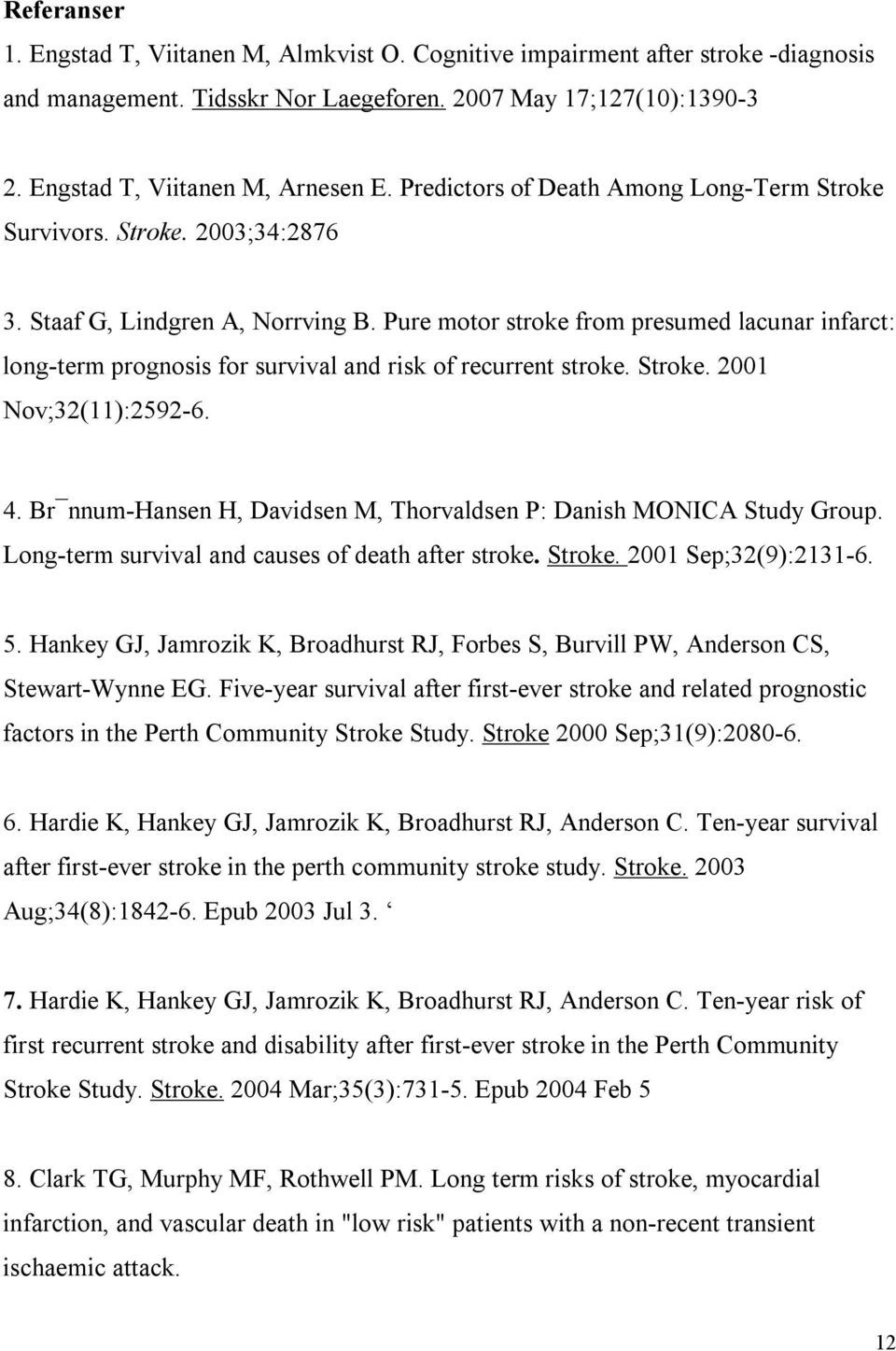 Referanser

1. Engstad T, Viitanen M, Almkvist O. Cognitive impairment after stroke -diagnosis and management. Tidsskr Nor Laegeforen. 2007 May 17;127(10):1390-3

2. Engstad T, Viitanen M, Arnesen E. Predictors of Death Among Long-Term Stroke Survivors. Stroke. 2003;34:2876

3. Staaf G, Lindgren A, Norrving B. Pure motor stroke from presumed lacunar infarct: long-term prognosis for survival and risk of recurrent stroke. Stroke. 2001 Nov;32(11):2592-6.

4. Br¯nnum-Hansen H, Davidsen M, Thorvaldsen P: Danish MONICA Study Group. Long-term survival and causes of death after stroke. Stroke. 2001 Sep;32(9):2131-6.

5. Hankey GJ, Jamrozik K, Broadhurst RJ, Forbes S, Burvill PW, Anderson CS, Stewart-Wynne EG. Five-year survival after first-ever stroke and related prognostic factors in the Perth Community Stroke Study. Stroke 2000 Sep;31(9):2080-6.

6. Hardie K, Hankey GJ, Jamrozik K, Broadhurst RJ, Anderson C. Ten-year survival after first-ever stroke in the perth community stroke study. Stroke. 2003 Aug;34(8):1842-6. Epub 2003 Jul 3. ‘

7. Hardie K, Hankey GJ, Jamrozik K, Broadhurst RJ, Anderson C. Ten-year risk of first recurrent stroke and disability after first-ever stroke in the Perth Community Stroke Study. Stroke. 2004 Mar;35(3):731-5. Epub 2004 Feb 5

8. Clark TG, Murphy MF, Rothwell PM. Long term risks of stroke, myocardial infarction, and vascular death in "low risk" patients with a non-recent transient ischaemic attack.

12